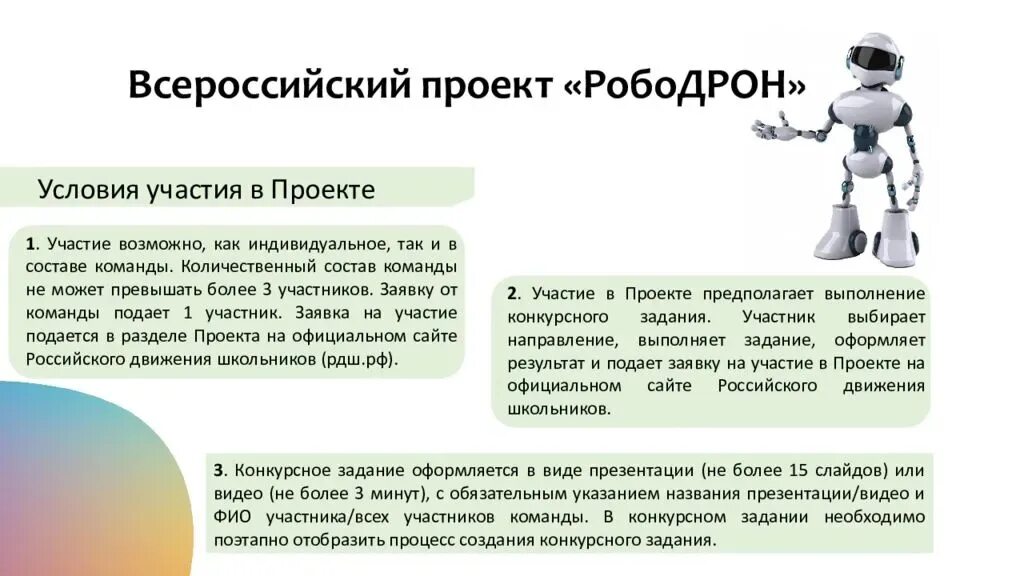 Всероссийский проект «РобоДРОН»

Условия участия в Проекте

1. Участие возможно, как индивидуальное, так и в составе команды. Количественный состав команды не может превышать более 3 участников. Заявку от команды подает 1 участник. Заявка на участие подается в разделе Проекта на официальном сайте Российского движения школьников (рдш.рф).

2. Участие в Проекте предполагает выполнение конкурсного задания. Участник выбирает направление, выполняет задание, оформляет результат и подает заявку на участие в Проекте на официальном сайте Российского движения школьников.

3. Конкурсное задание оформляется в виде презентации (не более 15 слайдов) или видео (не более 3 минут), с обязательным указанием названия презентации/видео и ФИО участника/всех участников команды. В конкурсном задании необходимо поэтапно отобразить процесс создания конкурсного задания.